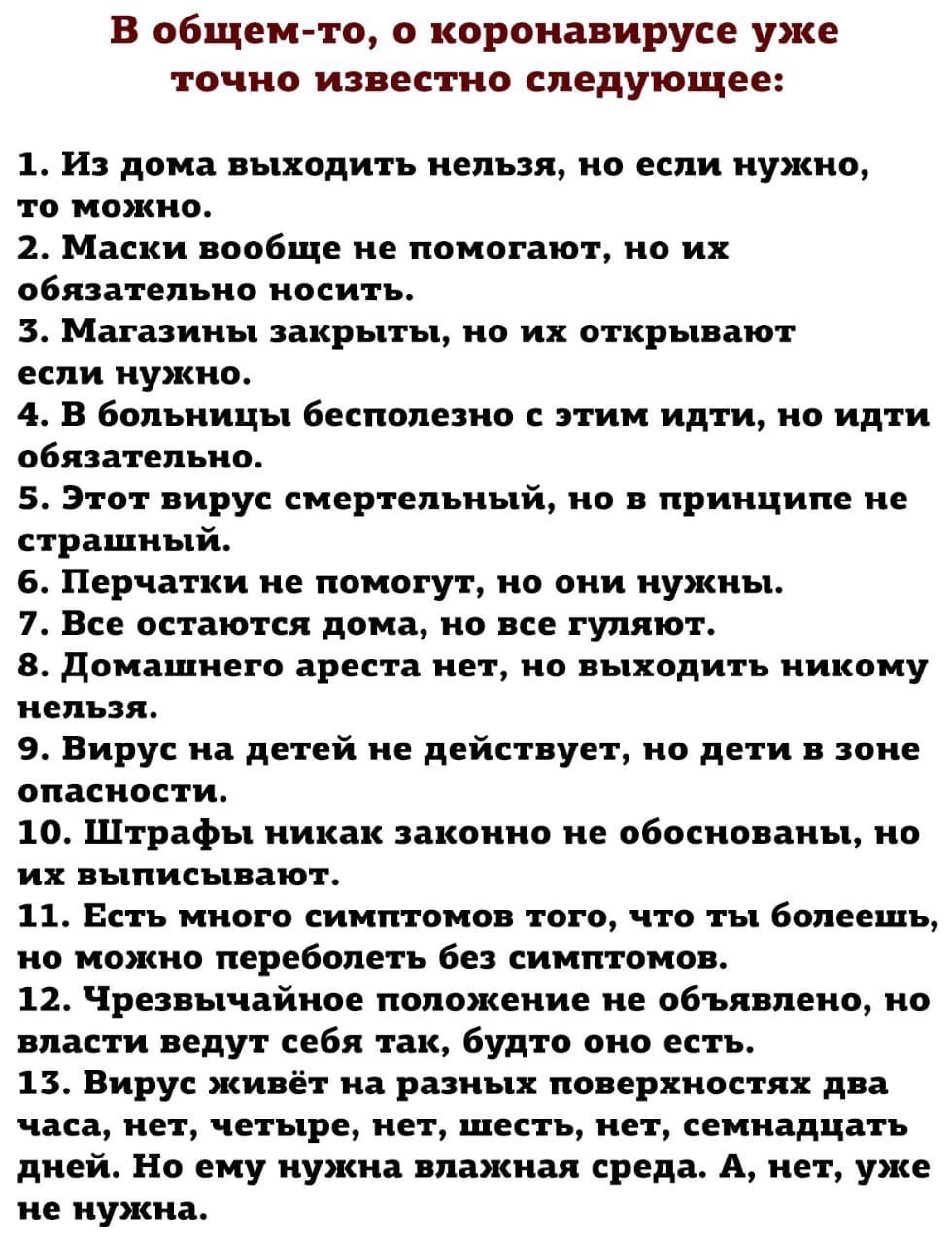 В общем-то, о коронавирусе уже точно известно следующее:

1. Из дома выходить нельзя, но если нужно, то можно.
2. Маски вообще не помогают, но их обязательно носить.
3. Магазины закрыты, но их открывают если нужно.
4. В больницы бесполезно с этим идти, но идти обязательно.
5. Этот вирус смертельный, но в принципе не страшный.
6. Перчатки не помогут, но они нужны.
7. Все остаются дома, но все гуляют.
8. Домашнего ареста нет, но выходить никому нельзя.
9. Вирус на детей не действует, но дети в зоне опасности.
10. Штрафы никак законно не обоснованы, но их выписывают.
11. Есть много симптомов того, что ты болеешь, но можно переболеть без симптомов.
12. Чрезвычайное положение не объявлено, но власти ведут себя так, будто оно есть.
13. Вирус живёт на разных поверхностях два часа, нет, четыре, нет, шесть, нет, семнадцать дней. Но ему нужна влажная среда. А, нет, уже не нужна.